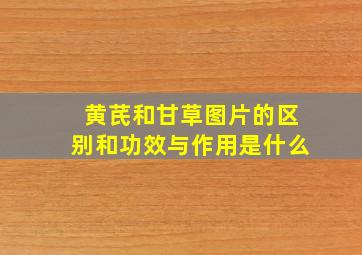 黄芪和甘草图片的区别和功效与作用是什么